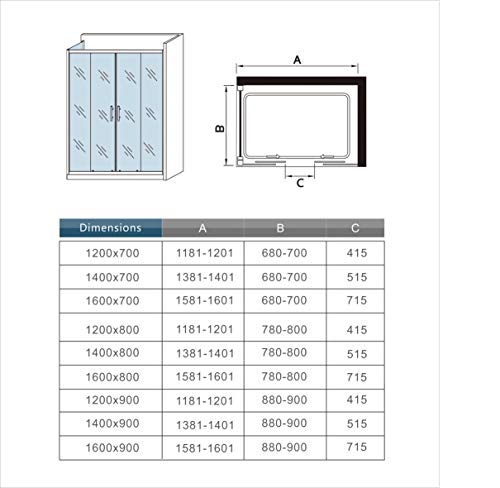 A

B

C

| Dimensions | A | B | C |
|---|---|---|---|
| 1200x700 | 1181-1201 | 680-700 | 415 |
| 1400x700 | 1381-1401 | 680-700 | 515 |
| 1600x700 | 1581-1601 | 680-700 | 715 |
| 1200x800 | 1181-1201 | 780-800 | 415 |
| 1400x800 | 1381-1401 | 780-800 | 515 |
| 1600x800 | 1581-1601 | 780-800 | 715 |
| 1200x900 | 1181-1201 | 880-900 | 415 |
| 1400x900 | 1381-1401 | 880-900 | 515 |
| 1600x900 | 1581-1601 | 880-900 | 715 |